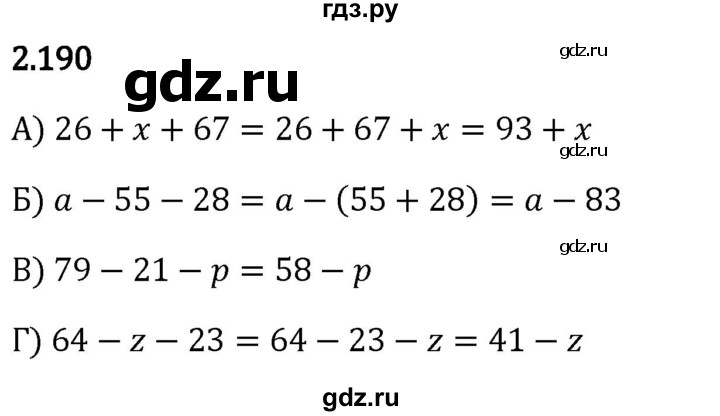 гдз.ру

2.190

gdz.ru

gdz.ru

А) $26 + x + 67 = 26 + 67 + x = 93 + x$

gdz.ru

Б) $a - 55 - 28 = a - (55 + 28) = a - 83$

gdz.ru

В) $79 - 21 - p = 58 - p$

Г) $64 - z - 23 = 64 - 23 - z = 41 - z$

gdz.ru